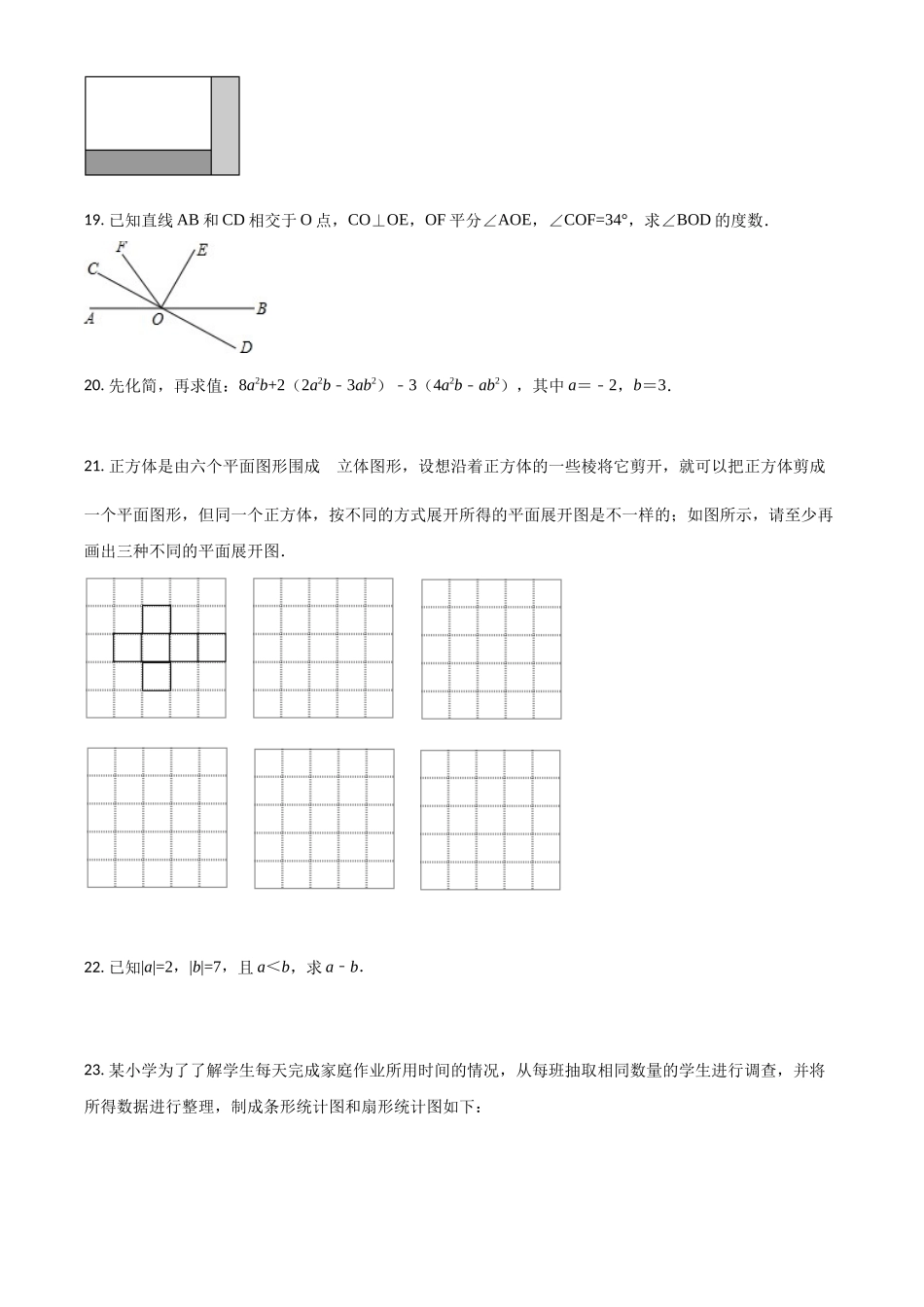 19. 已知直线 AB 和 CD 相交于 O 点，CO⊥OE，OF 平分∠AOE，∠COF=34°，求∠BOD 的度数.

F E C A O B D

20. 先化简，再求值：$8a^2b+2（2a^2b-3ab^2）-3（4a^2b-ab^2）$，其中 $a=-2$，$b=3$.

21. 正方体是由六个平面图形围成 立体图形，设想沿着正方体的一些棱将它剪开，就可以把正方体剪成一个平面图形，但同一个正方体，按不同的方式展开所得的平面展开图是不一样的；如图所示，请至少再画出三种不同的平面展开图.

22. 已知$|a|=2$，$|b|=7$，且 $a<b$，求 $a-b$.

23. 某小学为了了解学生每天完成家庭作业所用时间的情况，从每班抽取相同数量的学生进行调查，并将所得数据进行整理，制成条形统计图和扇形统计图如下：